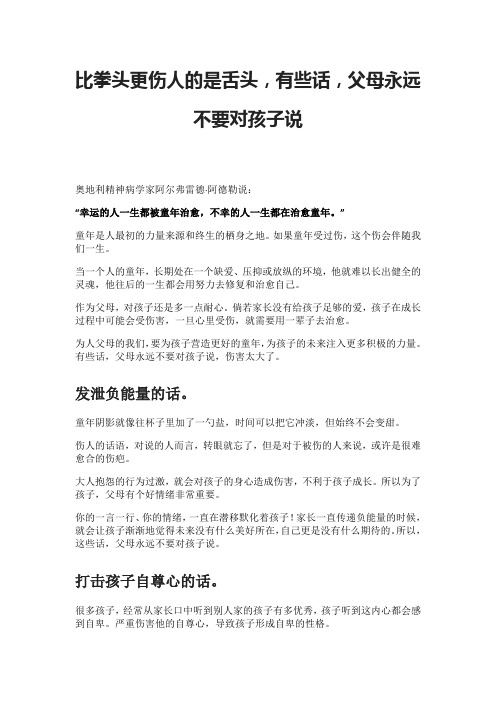 比拳头更伤人的是舌头，有些话，父母永远不要对孩子说

奥地利精神病学家阿尔弗雷德·阿德勒说：

“幸运的人一生都被童年治愈，不幸的人一生都在治愈童年。”

童年是人最初的力量来源和终生的栖身之地。如果童年受过伤，这个伤会伴随我们一生。

当一个人的童年，长期处在一个缺爱、压抑或放纵的环境，他就难以长出健全的灵魂，他往后的一生都会用努力去修复和治愈自己。

作为父母，对孩子还是多一点耐心，倘若家长没有给孩子足够的爱，孩子在成长过程中可能会受伤害，一旦心里受伤，就需要用一辈子去治愈。

为人父母的我们，要为孩子营造更好的童年，为孩子的未来注入更多积极的力量。有些话，父母永远不要对孩子说，伤害太大了。

发泄负能量的话。

童年阴影就像往杯子里加了一勺盐，时间可以把它冲淡，但始终不会变甜。

伤人的话语，对说的人而言，转眼就忘了，但是对于被伤的人来说，或许是很难愈合的伤疤。

大人抱怨的行为过激，就会对孩子的身心造成伤害，不利于孩子成长。所以为了孩子，父母有个好情绪非常重要。

你的一言一行、你的情绪，一直在潜移默化着孩子！家长一直传递负能量的时候，就会让孩子渐渐地觉得未来没有什么美好所在，自己更是没有什么期待的。所以，这些话，父母永远不要对孩子说。

打击孩子自尊心的话。

很多孩子，经常从家长口中听到别人家的孩子有多优秀，孩子听到这内心都会感到自卑。严重伤害他的自尊心，导致孩子形成自卑的性格。